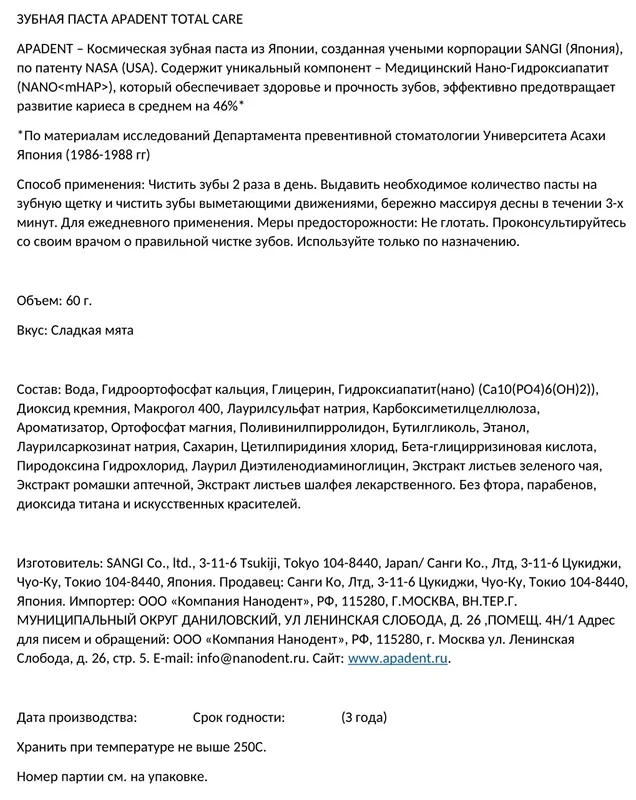 ЗУБНАЯ ПАСТА APADENT TOTAL CARE

APADENT – Космическая зубная паста из Японии, созданная учеными корпорации SANGI (Япония), по патенту NASA (USA). Содержит уникальный компонент – Медицинский Нано-Гидроксиапатит (NANO<mHAP>), который обеспечивает здоровье и прочность зубов, эффективно предотвращает развитие кариеса в среднем на 46%*

*По материалам исследований Департамента превентивной стоматологии Университета Асахи Япония (1986-1988 гг)

Способ применения: Чистить зубы 2 раза в день. Выдавить необходимое количество пасты на зубную щетку и чистить зубы выметающими движениями, бережно массируя десны в течении 3-х минут. Для ежедневного применения. Меры предосторожности: Не глотать. Проконсультируйтесь со своим врачом о правильной чистке зубов. Используйте только по назначению.

Объем: 60 г.

Вкус: Сладкая мята

Состав: Вода, Гидроортофосфат кальция, Глицерин, Гидроксиапатит(нано) (Ca10(PO4)6(OH)2)), Диоксид кремния, Макрогол 400, Лаурилсульфат натрия, Карбоксиметилцеллюлоза, Ароматизатор, Ортофосфат магния, Поливинилпирролидон, Бутилгликоль, Этанол, Лаурилсаркозинат натрия, Сахарин, Цетилпиридиния хлорид, Бета-глицирризиновая кислота, Пиродоксина Гидрохлорид, Лаурил Диэтилендиаминоглицин, Экстракт листьев зеленого чая, Экстракт ромашки аптечной, Экстракт листьев шалфея лекарственного. Без фтора, парабенов, диоксида титана и искусственных красителей.

Изготовитель: SANGI Co., ltd., 3-11-6 Tsukiji, Tokyo 104-8440, Japan/ Санги Ко., Лтд, 3-11-6 Цукиджи, Чуо-Ку, Токио 104-8440, Япония. Продавец: Санги Ко, Лтд, 3-11-6 Цукиджи, Чуо-Ку, Токио 104-8440, Япония. Импортер: ООО «Компания Нанодент», РФ, 115280, Г.МОСКВА, ВН.ТЕР.Г. МУНИЦИПАЛЬНЫЙ ОКРУГ ДАНИЛОВСКИЙ, УЛ ЛЕНИНСКАЯ СЛОБОДА, Д. 26 ,ПОМЕЩ. 4Н/1 Адрес для писем и обращений: ООО «Компания Нанодент», РФ, 115280, г. Москва ул. Ленинская Слобода, д. 26, стр. 5. E-mail: info@nanodent.ru. Сайт: www.apadent.ru.

Дата производства: Срок годности: (3 года)

Хранить при температуре не выше 250С.

Номер партии см. на упаковке.